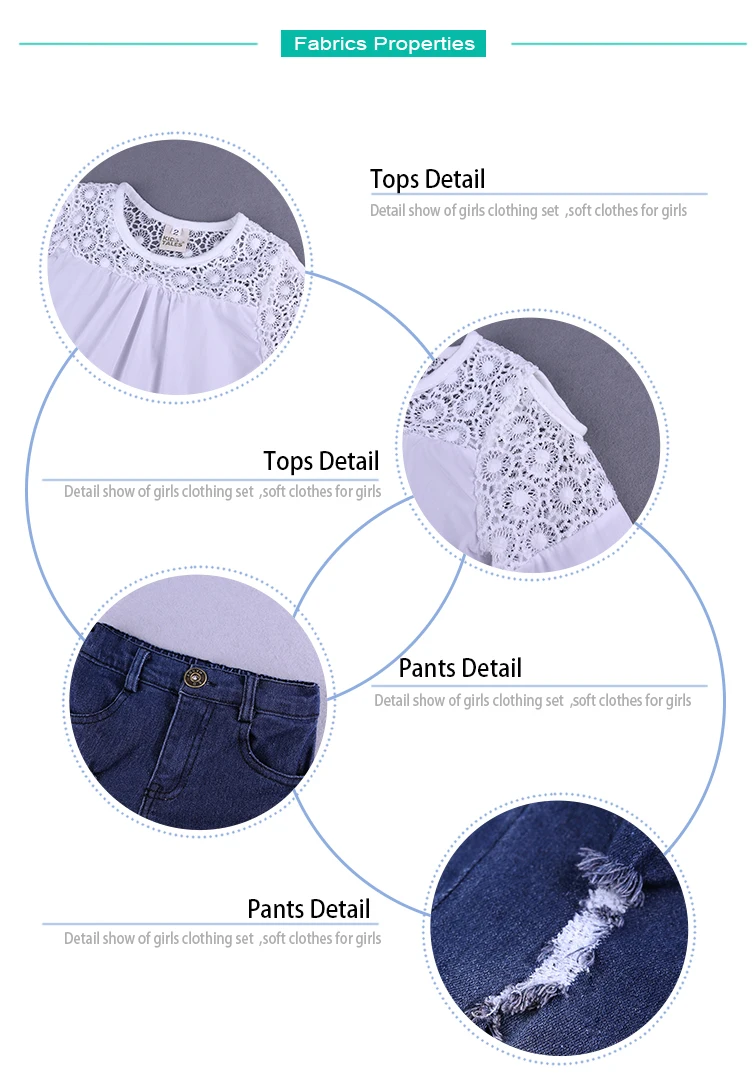 Fabrics Properties

Tops Detail

Detail show of girls clothing set ,soft clothes for girls

Tops Detail

Detail show of girls clothing set ,soft clothes for girls

Pants Detail

Detail show of girls clothing set ,soft clothes for girls

Pants Detail

Detail show of girls clothing set ,soft clothes for girls